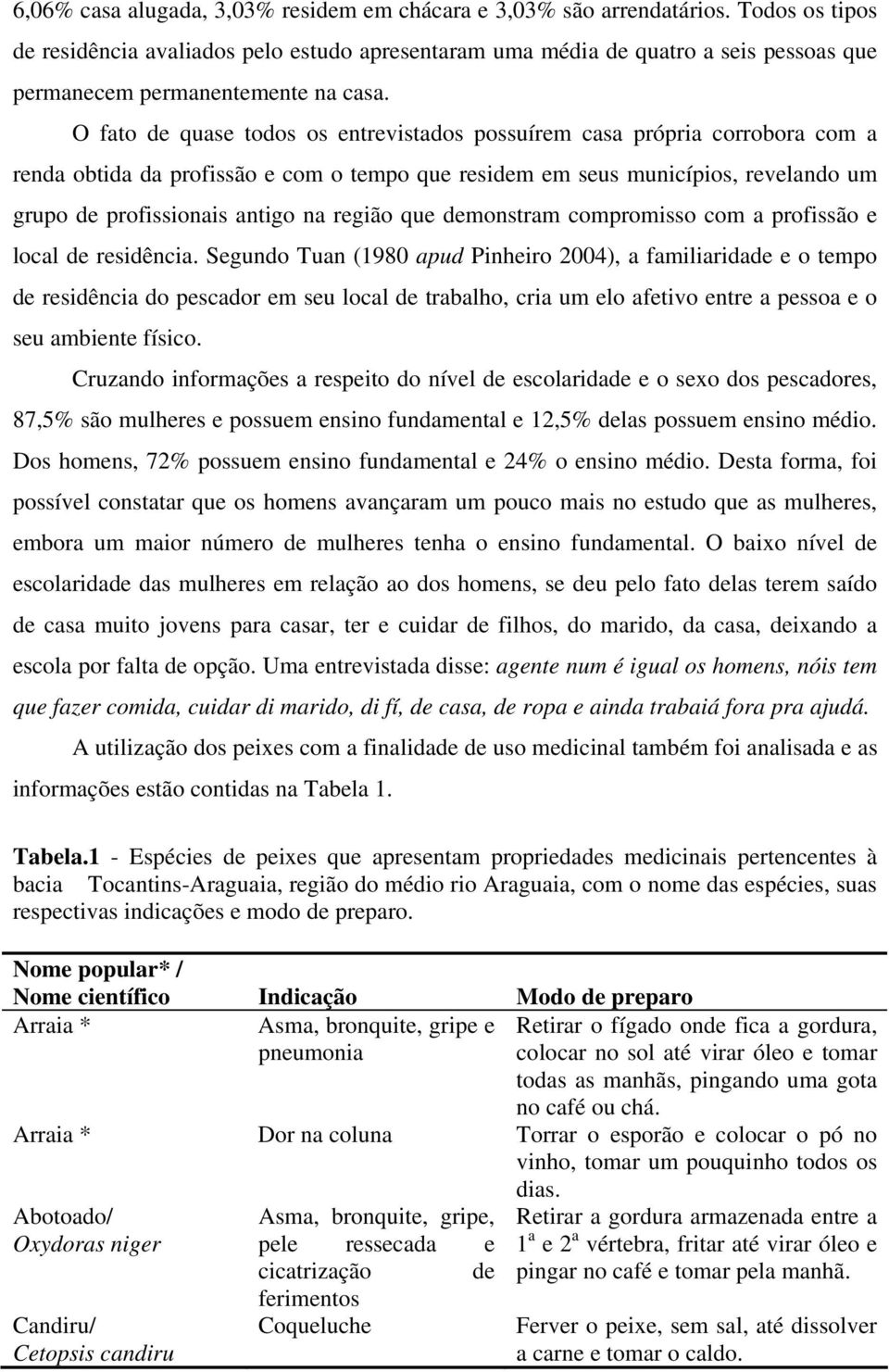 6,06% casa alugada, 3,03% residem em chácara e 3,03% são arrendatários. Todos os tipos de residência avaliados pelo estudo apresentaram uma média de quatro a seis pessoas que permanecem permanentemente na casa.

O fato de quase todos os entrevistados possuírem casa própria corrobora com a renda obtida da profissão e com o tempo que residem em seus municípios, revelando um grupo de profissionais antigo na região que demonstram compromisso com a profissão e local de residência. Segundo Tuan (1980 apud Pinheiro 2004), a familiaridade e o tempo de residência do pescador em seu local de trabalho, cria um elo afetivo entre a pessoa e o seu ambiente físico.

Cruzando informações a respeito do nível de escolaridade e o sexo dos pescadores, 87,5% são mulheres e possuem ensino fundamental e 12,5% delas possuem ensino médio. Dos homens, 72% possuem ensino fundamental e 24% o ensino médio. Desta forma, foi possível constatar que os homens avançaram um pouco mais no estudo que as mulheres, embora um maior número de mulheres tenha o ensino fundamental. O baixo nível de escolaridade das mulheres em relação ao dos homens, se deu pelo fato delas terem saído de casa muito jovens para casar, ter e cuidar de filhos, do marido, da casa, deixando a escola por falta de opção. Uma entrevistada disse: agente num é igual os homens, nóis tem que fazer comida, cuidar di marido, di fí, de casa, de ropa e ainda trabaiá fora pra ajudá.

A utilização dos peixes com a finalidade de uso medicinal também foi analisada e as informações estão contidas na Tabela 1.

Tabela.1 - Espécies de peixes que apresentam propriedades medicinais pertencentes à bacia Tocantins-Araguaia, região do médio rio Araguaia, com o nome das espécies, suas respectivas indicações e modo de preparo.

| Nome popular* / Nome científico | Indicação | Modo de preparo |
|---|---|---|
| Arraia * | Asma, bronquite, gripe e pneumonia | Retirar o fígado onde fica a gordura, colocar no sol até virar óleo e tomar todas as manhãs, pingando uma gota no café ou chá. |
| Arraia * | Dor na coluna | Torrar o esporão e colocar o pó no vinho, tomar um pouquinho todos os dias. |
| Abotoado/ Oxydoras niger | Asma, bronquite, gripe, pele ressecada e cicatrização de ferimentos | Retirar a gordura armazenada entre a $1^a$ e $2^a$ vértebra, fritar até virar óleo e pingar no café e tomar pela manhã. |
| Candiru/ Cetopsis candiru | Coqueluche | Ferver o peixe, sem sal, até dissolver a carne e tomar o caldo. |